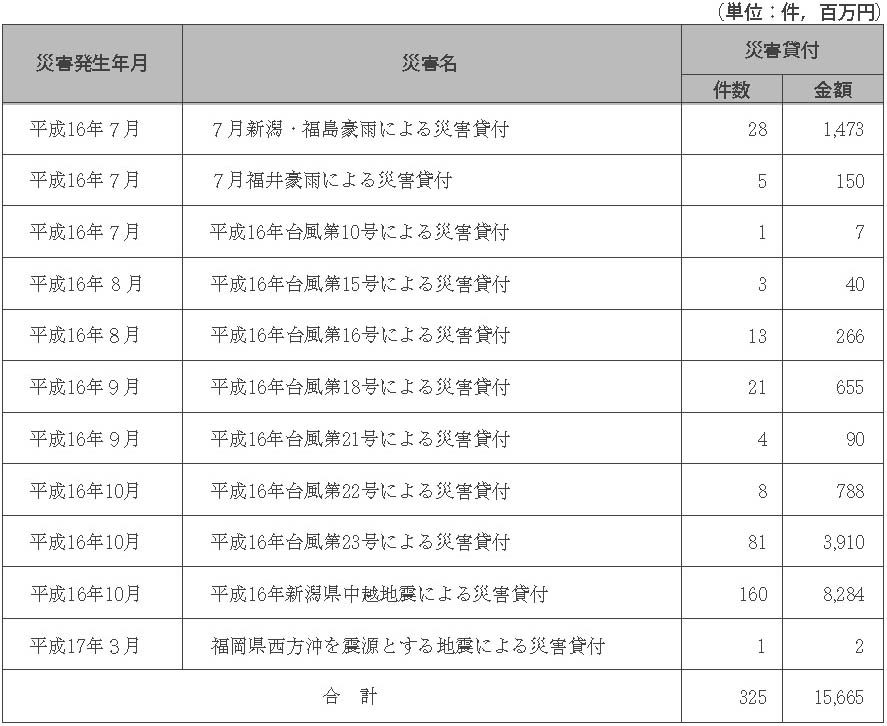 (単位：件，百万円)

| 災害発生年月 | 災害名 | 災害貸付 件数 | 災害貸付 金額 |
|---|---|---|---|
| 平成16年７月 | ７月新潟・福島豪雨による災害貸付 | 28 | 1,473 |
| 平成16年７月 | ７月福井豪雨による災害貸付 | 5 | 150 |
| 平成16年７月 | 平成16年台風第10号による災害貸付 | 1 | 7 |
| 平成16年８月 | 平成16年台風第15号による災害貸付 | 3 | 40 |
| 平成16年８月 | 平成16年台風第16号による災害貸付 | 13 | 266 |
| 平成16年９月 | 平成16年台風第18号による災害貸付 | 21 | 655 |
| 平成16年９月 | 平成16年台風第21号による災害貸付 | 4 | 90 |
| 平成16年10月 | 平成16年台風第22号による災害貸付 | 8 | 788 |
| 平成16年10月 | 平成16年台風第23号による災害貸付 | 81 | 3,910 |
| 平成16年10月 | 平成16年新潟県中越地震による災害貸付 | 160 | 8,284 |
| 平成17年３月 | 福岡県西方沖を震源とする地震による災害貸付 | 1 | 2 |
| 合　計 | | 325 | 15,665 |